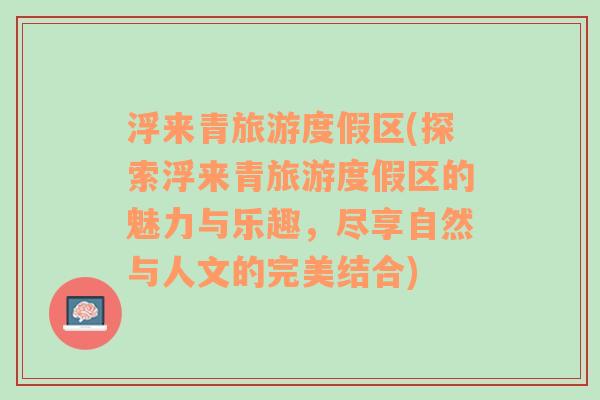 浮来青旅游度假区(探索浮来青旅游度假区的魅力与乐趣，尽享自然与人文的完美结合)